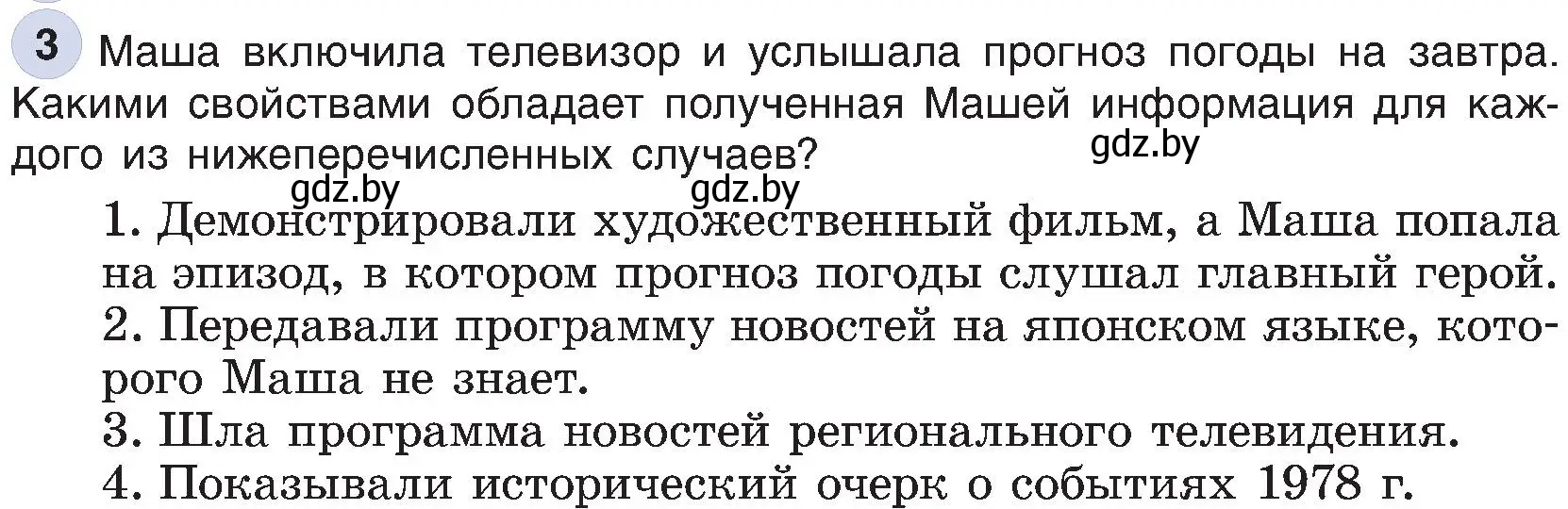 3 Маша включила телевизор и услышала прогноз погоды на завтра. Какими свойствами обладает полученная Машей информация для каждого из нижеперечисленных случаев?

gdz.by

gdz.by gdz.by

1. Демонстрировали художественный фильм, а Маша попала на эпизод, в котором прогноз погоды слушал главный герой.
2. Передавали программу новостей на японском языке, которого Маша не знает.
3. Шла программа новостей регионального телевидения.
4. Показывали исторический очерк о событиях 1978 г.